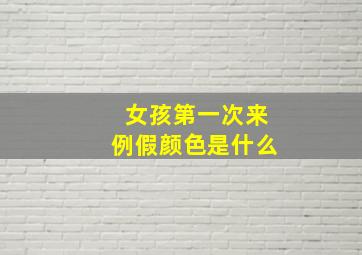 女孩第一次来
例假颜色是什么